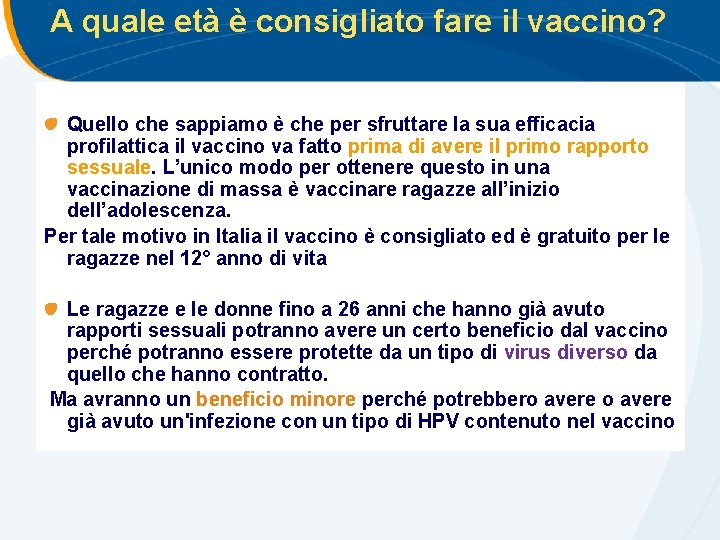 A quale età è consigliato fare il vaccino?

• Quello che sappiamo è che per sfruttare la sua efficacia profilattica il vaccino va fatto prima di avere il primo rapporto sessuale. L'unico modo per ottenere questo in una vaccinazione di massa è vaccinare ragazze all'inizio dell'adolescenza.

Per tale motivo in Italia il vaccino è consigliato ed è gratuito per le ragazze nel 12° anno di vita

• Le ragazze e le donne fino a 26 anni che hanno già avuto rapporti sessuali potranno avere un certo beneficio dal vaccino perché potranno essere protette da un tipo di virus diverso da quello che hanno contratto.

Ma avranno un beneficio minore perché potrebbero avere o avere già avuto un'infezione con un tipo di HPV contenuto nel vaccino